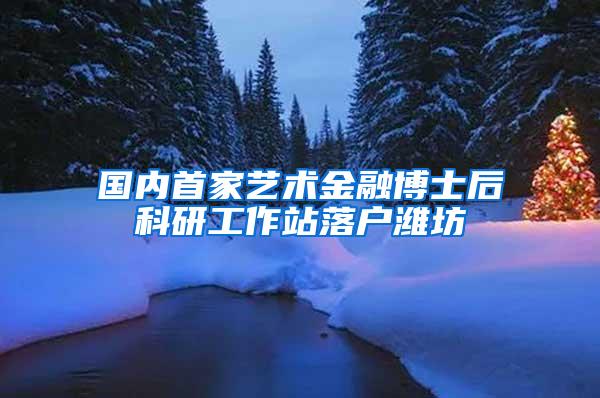 国内首家艺术金融博士后科研工作站落户潍坊